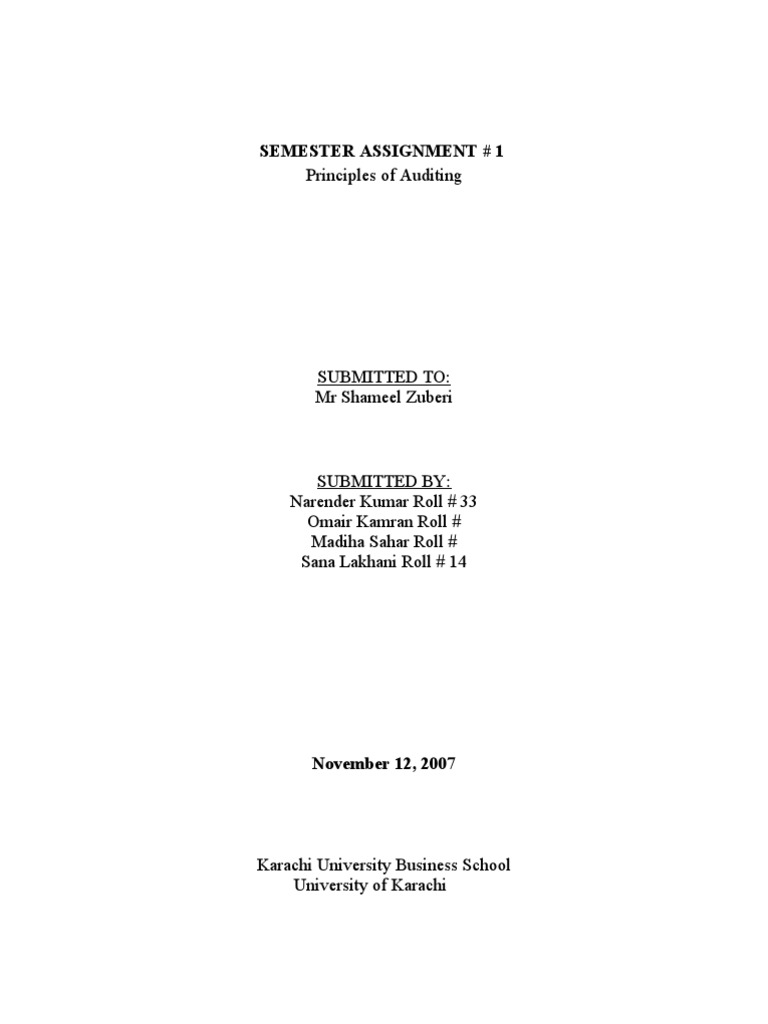 SEMESTER ASSIGNMENT # 1
Principles of Auditing

SUBMITTED TO:
Mr Shameel Zuberi

SUBMITTED BY:
Narender Kumar Roll # 33
Omair Kamran Roll #
Madiha Sahar Roll #
Sana Lakhani Roll # 14

November 12, 2007

Karachi University Business School
University of Karachi